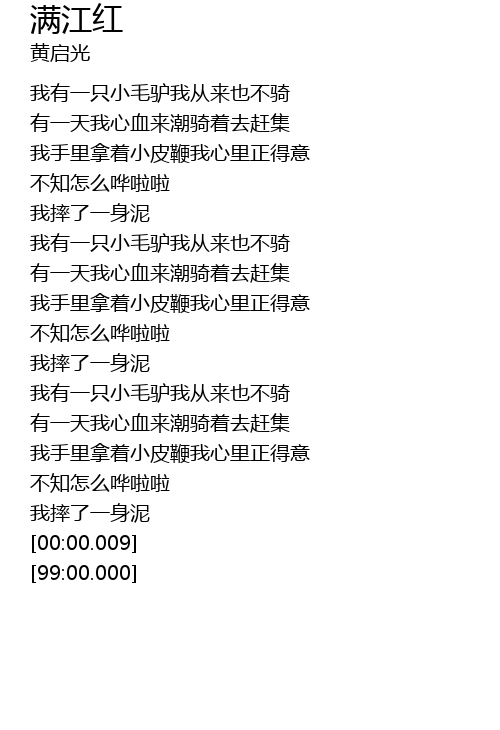 满江红
黄启光

我有一只小毛驴我从来也不骑
有一天我心血来潮骑着去赶集
我手里拿着小皮鞭我心里正得意
不知怎么哗啦啦
我摔了一身泥
我有一只小毛驴我从来也不骑
有一天我心血来潮骑着去赶集
我手里拿着小皮鞭我心里正得意
不知怎么哗啦啦
我摔了一身泥
我有一只小毛驴我从来也不骑
有一天我心血来潮骑着去赶集
我手里拿着小皮鞭我心里正得意
不知怎么哗啦啦
我摔了一身泥
[00:00.009]
[99:00.000]